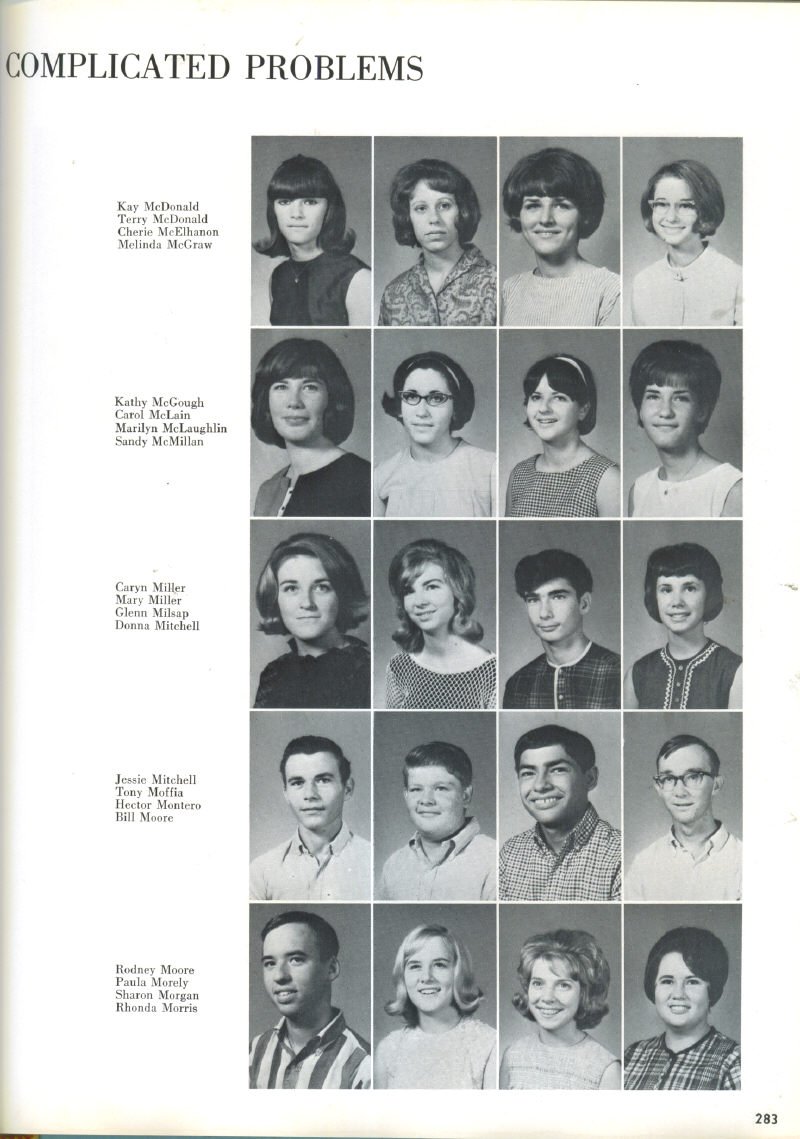 COMPLICATED PROBLEMS

Kay McDonald
Terry McDonald
Cherie McElhanon
Melinda McGraw

Kathy McGough
Carol McLain
Marilyn McLaughlin
Sandy McMillan

Caryn Miller
Mary Miller
Glenn Milsap
Donna Mitchell

Jessie Mitchell
Tony Moffia
Hector Montero
Bill Moore

Rodney Moore
Paula Morely
Sharon Morgan
Rhonda Morris

283